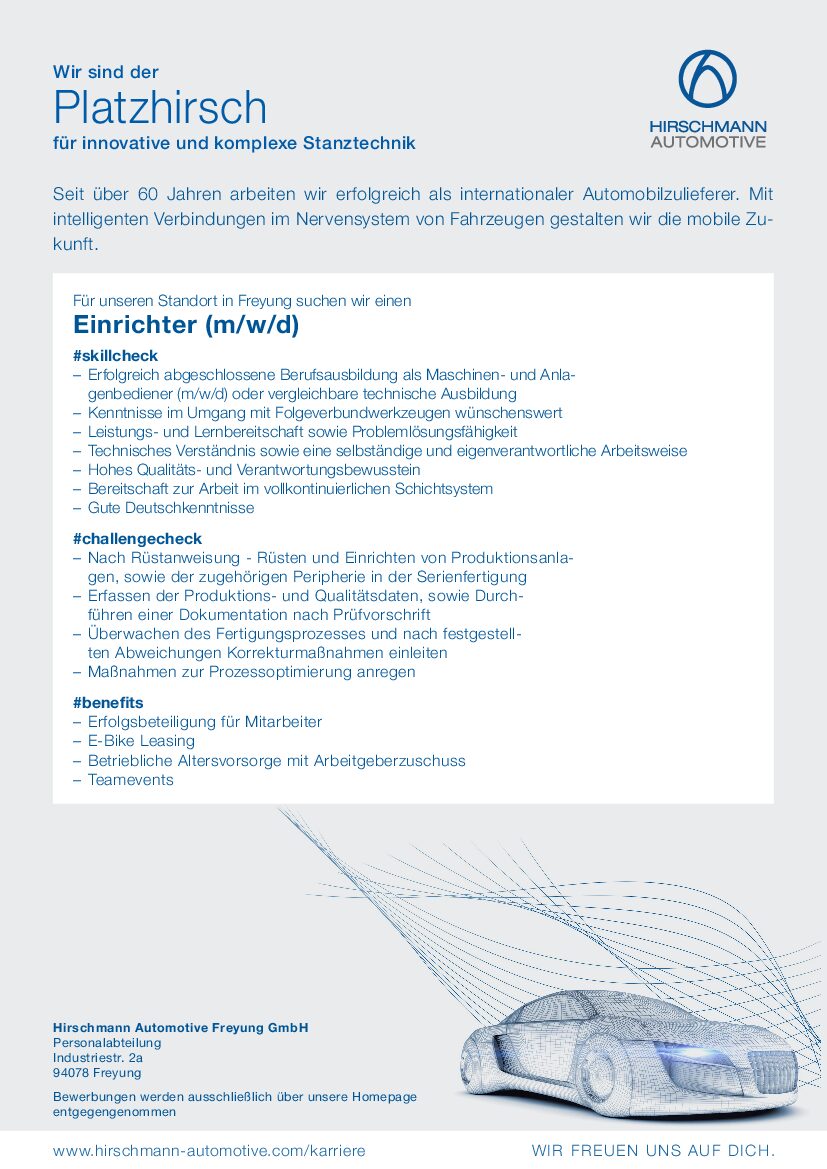 Wir sind der
Platzhirsch
für innovative und komplexe Stanztechnik

HIRSCHMANN
AUTOMOTIVE

Seit über 60 Jahren arbeiten wir erfolgreich als internationaler Automobilzulieferer. Mit intelligenten Verbindungen im Nervensystem von Fahrzeugen gestalten wir die mobile Zukunft.

Für unseren Standort in Freyung suchen wir einen
Einrichter (m/w/d)

#skillcheck
– Erfolgreich abgeschlossene Berufsausbildung als Maschinen- und Anlagenbediener (m/w/d) oder vergleichbare technische Ausbildung
– Kenntnisse im Umgang mit Folgeverbundwerkzeugen wünschenswert
– Leistungs- und Lernbereitschaft sowie Problemlösungsfähigkeit
– Technisches Verständnis sowie eine selbständige und eigenverantwortliche Arbeitsweise
– Hohes Qualitäts- und Verantwortungsbewusstein
– Bereitschaft zur Arbeit im vollkontinuierlichen Schichtsystem
– Gute Deutschkenntnisse

#challengecheck
– Nach Rüstanweisung - Rüsten und Einrichten von Produktionsanlagen, sowie der zugehörigen Peripherie in der Serienfertigung
– Erfassen der Produktions- und Qualitätsdaten, sowie Durchführen einer Dokumentation nach Prüfvorschrift
– Überwachen des Fertigungsprozesses und nach festgestellten Abweichungen Korrekturmaßnahmen einleiten
– Maßnahmen zur Prozessoptimierung anregen

#benefits
– Erfolgsbeteiligung für Mitarbeiter
– E-Bike Leasing
– Betriebliche Altersvorsorge mit Arbeitgeberzuschuss
– Teamevents

Hirschmann Automotive Freyung GmbH
Personalabteilung
Industriestr. 2a
94078 Freyung

Bewerbungen werden ausschließlich über unsere Homepage entgegengenommen

www.hirschmann-automotive.com/karriere

WIR FREUEN UNS AUF DICH.